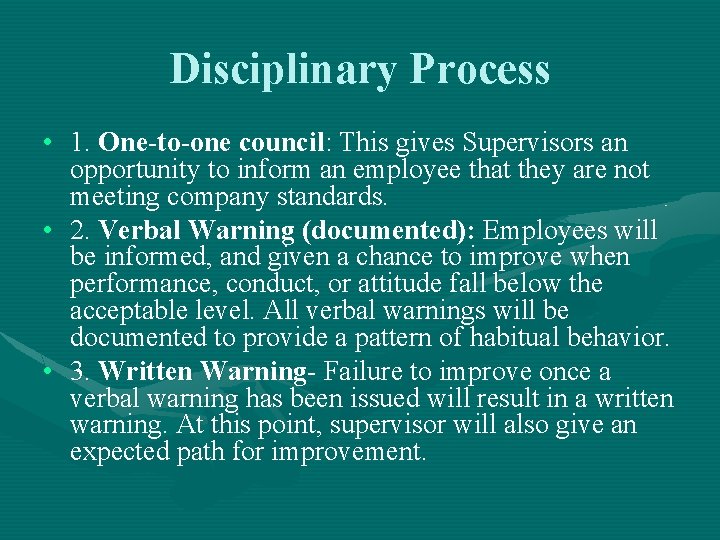 Disciplinary Process

• 1. One-to-one council: This gives Supervisors an opportunity to inform an employee that they are not meeting company standards.

• 2. Verbal Warning (documented): Employees will be informed, and given a chance to improve when performance, conduct, or attitude fall below the acceptable level. All verbal warnings will be documented to provide a pattern of habitual behavior.

• 3. Written Warning- Failure to improve once a verbal warning has been issued will result in a written warning. At this point, supervisor will also give an expected path for improvement.